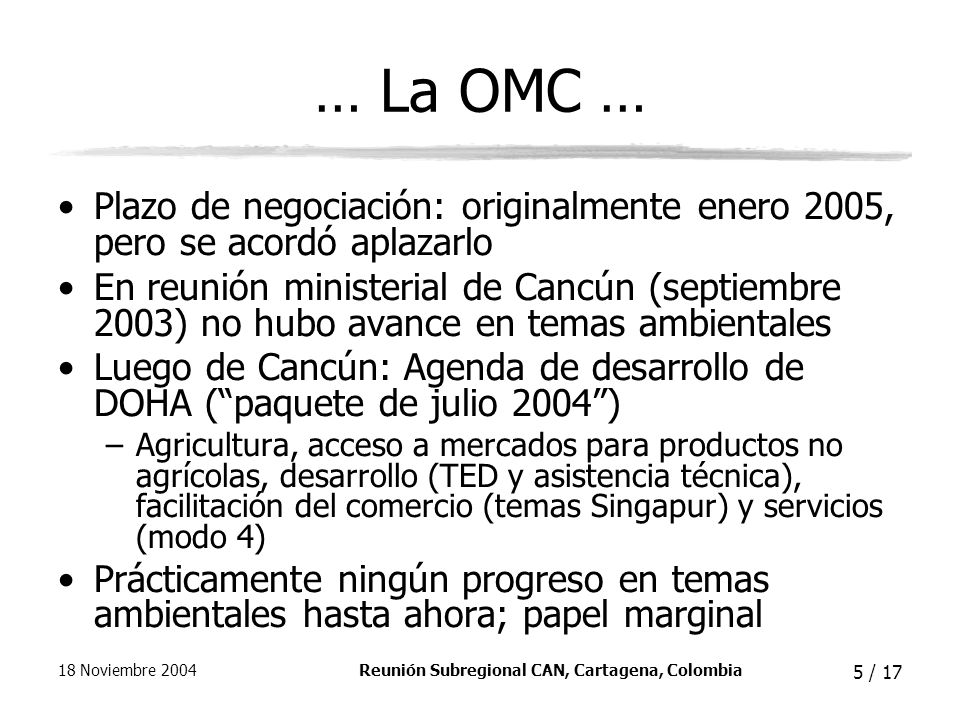 … La OMC …

• Plazo de negociación: originalmente enero 2005, pero se acordó aplazarlo

• En reunión ministerial de Cancún (septiembre 2003) no hubo avance en temas ambientales

• Luego de Cancún: Agenda de desarrollo de DOHA (“paquete de julio 2004”)

– Agricultura, acceso a mercados para productos no agrícolas, desarrollo (TED y asistencia técnica), facilitación del comercio (temas Singapur) y servicios (modo 4)

• Prácticamente ningún progreso en temas ambientales hasta ahora; papel marginal

18 Noviembre 2004

Reunión Subregional CAN, Cartagena, Colombia

5 / 17